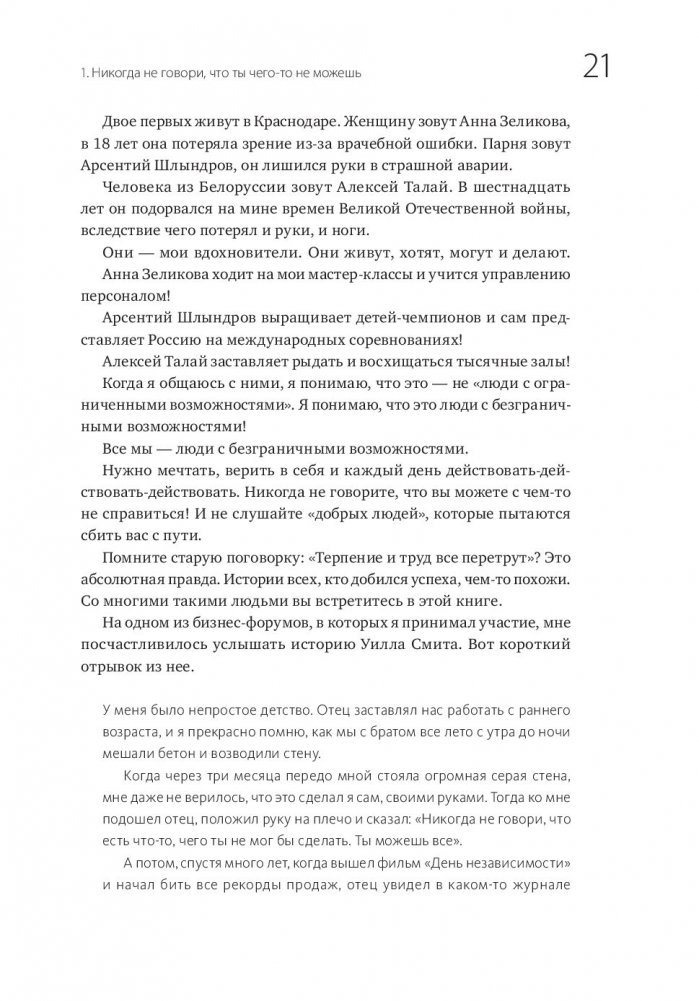 1. Никогда не говори, что ты чего-то не можешь

21

Двое первых живут в Краснодаре. Женщину зовут Анна Зеликова, в 18 лет она потеряла зрение из-за врачебной ошибки. Парня зовут Арсентий Шлындров, он лишился руки в страшной аварии.

Человека из Белоруссии зовут Алексей Талай. В шестнадцать лет он подорвался на мине времен Великой Отечественной войны, вследствие чего потерял и руки, и ноги.

Они — мои вдохновители. Они живут, хотят, могут и делают.

Анна Зеликова ходит на мои мастер-классы и учится управлению персоналом!

Арсентий Шлындров выращивает детей-чемпионов и сам представляет Россию на международных соревнованиях!

Алексей Талай заставляет рыдать и восхищаться тысячные залы!

Когда я общаюсь с ними, я понимаю, что это — не «люди с ограниченными возможностями». Я понимаю, что это люди с безграничными возможностями!

Все мы — люди с безграничными возможностями.

Нужно мечтать, верить в себя и каждый день действовать-действовать-действовать. Никогда не говорите, что вы можете с чем-то не справиться! И не слушайте «добрых людей», которые пытаются сбить вас с пути.

Помните старую поговорку: «Терпение и труд все перетрут»? Это абсолютная правда. Истории всех, кто добился успеха, чем-то похожи. Со многими такими людьми вы встретитесь в этой книге.

На одном из бизнес-форумов, в которых я принимал участие, мне посчастливилось услышать историю Уилла Смита. Вот короткий отрывок из нее.

У меня было непростое детство. Отец заставлял нас работать с раннего возраста, и я прекрасно помню, как мы с братом все лето с утра до ночи мешали бетон и возводили стену.

Когда через три месяца передо мной стояла огромная серая стена, мне даже не верилось, что это сделал я сам, своими руками. Тогда ко мне подошел отец, положил руку на плечо и сказал: «Никогда не говори, что есть что-то, чего ты не мог бы сделать. Ты можешь все».

А потом, спустя много лет, когда вышел фильм «День независимости» и начал бить все рекорды продаж, отец увидел в каком-то журнале